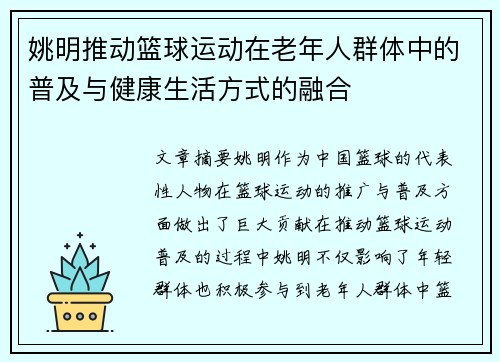 姚明推动篮球运动在老年人群体中的普及与健康生活方式的融合

文章摘要姚明作为中国篮球的代表性人物在篮球运动的推广与普及方面做出了巨大贡献在推动篮球运动普及的过程中姚明不仅影响了年轻群体也积极参与到老年人群体中篮